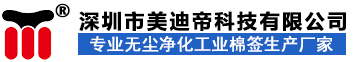 ®
深圳市美迪帝科技有限公司
专业无尘净化工业棉签生产厂家